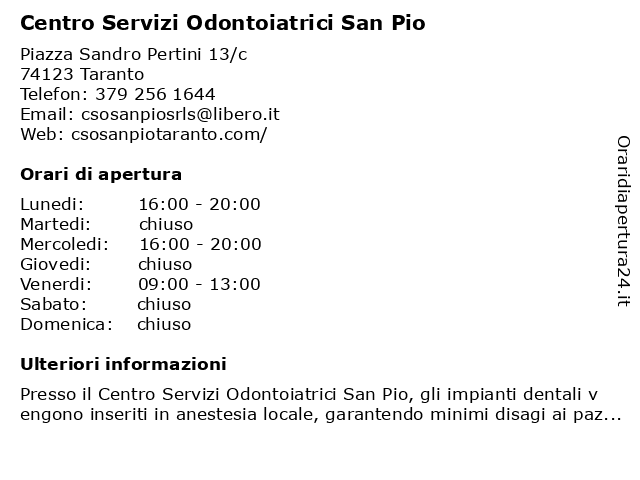 Centro Servizi Odontoiatrici San Pio

Piazza Sandro Pertini 13/c
74123 Taranto
Telefon: 379 256 1644
Email: csosanpiosrls@libero.it
Web: csosanpiotaranto.com/

Orari di apertura

| | |
|---|---|
| Lunedi: | 16:00 - 20:00 |
| Martedi: | chiuso |
| Mercoledi: | 16:00 - 20:00 |
| Giovedi: | chiuso |
| Venerdi: | 09:00 - 13:00 |
| Sabato: | chiuso |
| Domenica: | chiuso |

Ulteriori informazioni

Presso il Centro Servizi Odontoiatrici San Pio, gli impianti dentali v engono inseriti in anestesia locale, garantendo minimi disagi ai paz...

Oraridiapertura24.it